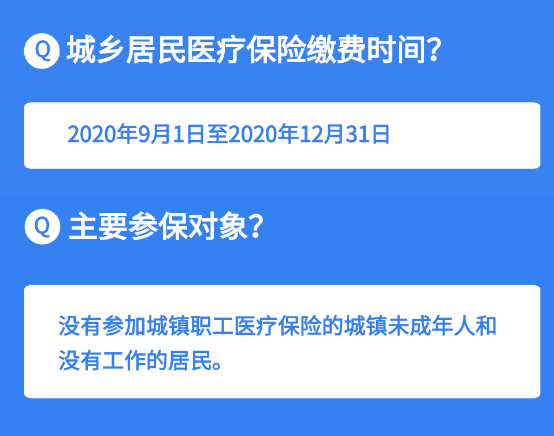 Q 城乡居民医疗保险缴费时间?

2020年9月1日至2020年12月31日

Q 主要参保对象?

没有参加城镇职工医疗保险的城镇未成年人和没有工作的居民。